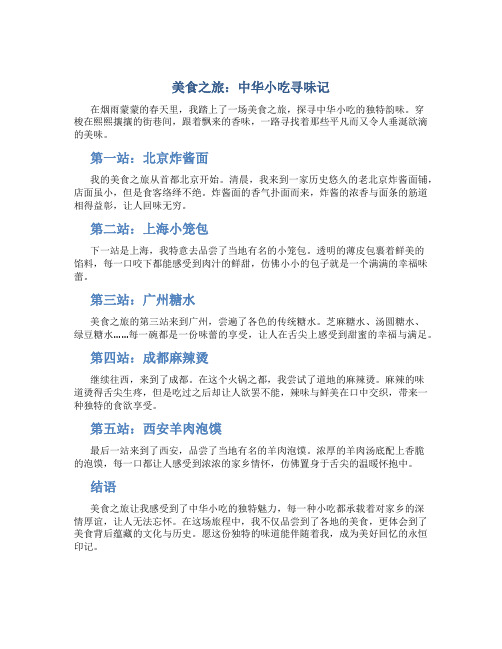 美食之旅：中华小吃寻味记

在烟雨蒙蒙的春天里，我踏上了一场美食之旅，探寻中华小吃的独特韵味。穿梭在熙熙攘攘的街巷间，跟着飘来的香味，一路寻找着那些平凡而又令人垂涎欲滴的美味。

第一站：北京炸酱面

我的美食之旅从首都北京开始。清晨，我来到一家历史悠久的老北京炸酱面铺，店面虽小，但是食客络绎不绝。炸酱面的香气扑面而来，炸酱的浓香与面条的筋道相得益彰，让人回味无穷。

第二站：上海小笼包

下一站是上海，我特意去品尝了当地有名的小笼包。透明的薄皮包裹着鲜美的馅料，每一口咬下都能感受到肉汁的鲜甜，仿佛小小的包子就是一个满满的幸福味蕾。

第三站：广州糖水

美食之旅的第三站来到广州，尝遍了各色的传统糖水。芝麻糖水、汤圆糖水、绿豆糖水……每一碗都是一份味蕾的享受，让人在舌尖上感受到甜蜜的幸福与满足。

第四站：成都麻辣烫

继续往西，来到了成都。在这个火锅之都，我尝试了道地的麻辣烫。麻辣的味道烫得舌尖生疼，但是吃过之后却让人欲罢不能，辣味与鲜美在口中交织，带来一种独特的食欲享受。

第五站：西安羊肉泡馍

最后一站来到了西安，品尝了当地有名的羊肉泡馍。浓厚的羊肉汤底配上香脆的泡馍，每一口都让人感受到浓浓的家乡情怀，仿佛置身于舌尖的温暖怀抱中。

结语

美食之旅让我感受到了中华小吃的独特魅力，每一种小吃都承载着对家乡的深情厚谊，让人无法忘怀。在这场旅程中，我不仅品尝到了各地的美食，更体会到了美食背后蕴藏的文化与历史。愿这份独特的味道能伴随着我，成为美好回忆的永恒印记。